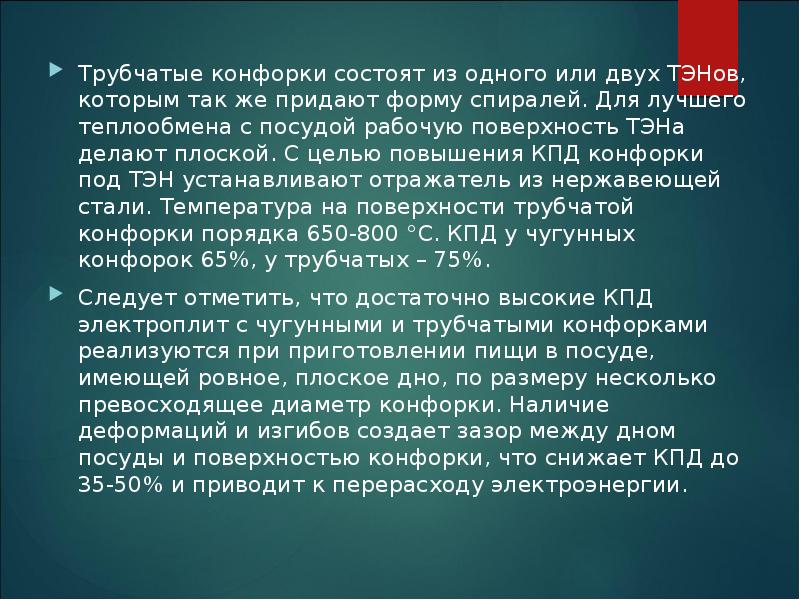 Трубчатые конфорки состоят из одного или двух ТЭНов, которым так же придают форму спиралей. Для лучшего теплообмена с посудой рабочую поверхность ТЭНа делают плоской. С целью повышения КПД конфорки под ТЭН устанавливают отражатель из нержавеющей стали. Температура на поверхности трубчатой конфорки порядка 650-800 °С. КПД у чугунных конфорок 65%, у трубчатых – 75%.

Следует отметить, что достаточно высокие КПД электроплит с чугунными и трубчатыми конфорками реализуются при приготовлении пищи в посуде, имеющей ровное, плоское дно, по размеру несколько превосходящее диаметр конфорки. Наличие деформаций и изгибов создает зазор между дном посуды и поверхностью конфорки, что снижает КПД до 35-50% и приводит к перерасходу электроэнергии.